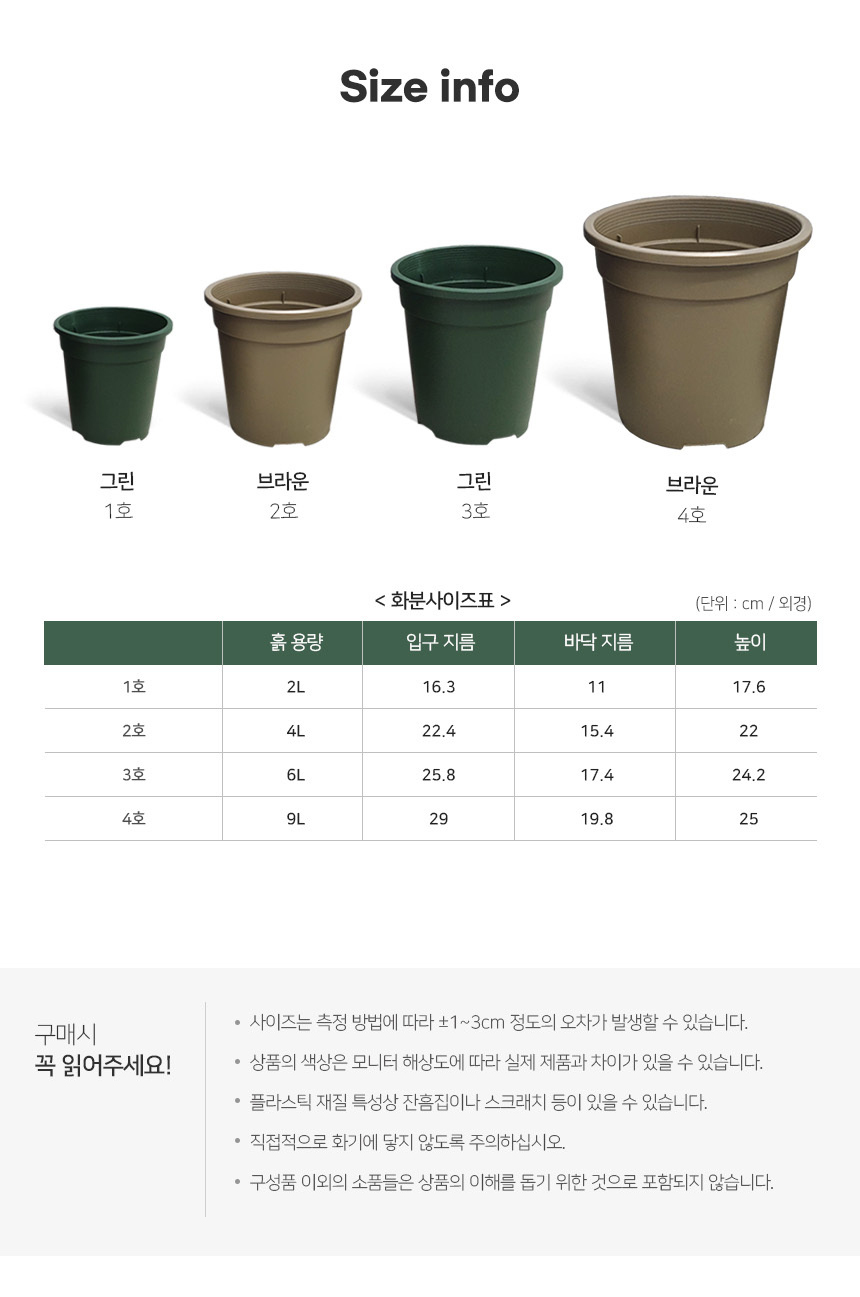 Size info

그린
1호

브라운
2호

그린
3호

브라운
4호

< 화분사이즈표 >

(단위 : cm / 외경)

|  | 흙 용량 | 입구 지름 | 바닥 지름 | 높이 |
|---|---|---|---|---|
| 1호 | 2L | 16.3 | 11 | 17.6 |
| 2호 | 4L | 22.4 | 15.4 | 22 |
| 3호 | 6L | 25.8 | 17.4 | 24.2 |
| 4호 | 9L | 29 | 19.8 | 25 |

구매시
꼭 읽어주세요!

• 사이즈는 측정 방법에 따라 ±1~3cm 정도의 오차가 발생할 수 있습니다.
• 상품의 색상은 모니터 해상도에 따라 실제 제품과 차이가 있을 수 있습니다.
• 플라스틱 재질 특성상 잔흠집이나 스크래치 등이 있을 수 있습니다.
• 직접적으로 화기에 닿지 않도록 주의하십시오.
• 구성품 이외의 소품들은 상품의 이해를 돕기 위한 것으로 포함되지 않습니다.